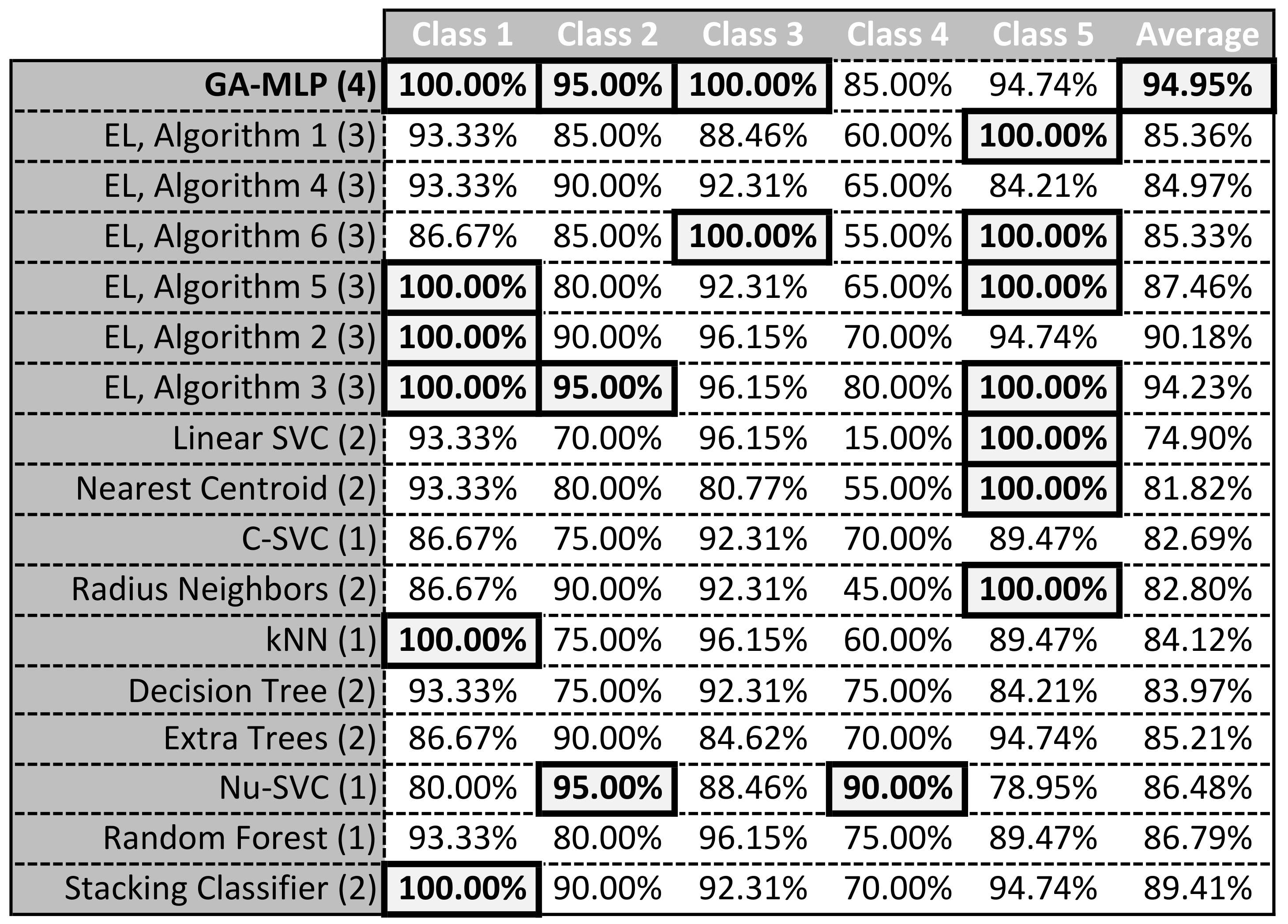 |  | Class 1 | Class 2 | Class 3 | Class 4 | Class 5 | Average |
|---|---|---|---|---|---|---|
| GA-MLP (4) | 100.00% | 95.00% | 100.00% | 85.00% | 94.74% | 94.95% |
| EL, Algorithm 1 (3) | 93.33% | 85.00% | 88.46% | 60.00% | 100.00% | 85.36% |
| EL, Algorithm 4 (3) | 93.33% | 90.00% | 92.31% | 65.00% | 84.21% | 84.97% |
| EL, Algorithm 6 (3) | 86.67% | 85.00% | 100.00% | 55.00% | 100.00% | 85.33% |
| EL, Algorithm 5 (3) | 100.00% | 80.00% | 92.31% | 65.00% | 100.00% | 87.46% |
| EL, Algorithm 2 (3) | 100.00% | 90.00% | 96.15% | 70.00% | 94.74% | 90.18% |
| EL, Algorithm 3 (3) | 100.00% | 95.00% | 96.15% | 80.00% | 100.00% | 94.23% |
| Linear SVC (2) | 93.33% | 70.00% | 96.15% | 15.00% | 100.00% | 74.90% |
| Nearest Centroid (2) | 93.33% | 80.00% | 80.77% | 55.00% | 100.00% | 81.82% |
| C-SVC (1) | 86.67% | 75.00% | 92.31% | 70.00% | 89.47% | 82.69% |
| Radius Neighbors (2) | 86.67% | 90.00% | 92.31% | 45.00% | 100.00% | 82.80% |
| kNN (1) | 100.00% | 75.00% | 96.15% | 60.00% | 89.47% | 84.12% |
| Decision Tree (2) | 93.33% | 75.00% | 92.31% | 75.00% | 84.21% | 83.97% |
| Extra Trees (2) | 86.67% | 90.00% | 84.62% | 70.00% | 94.74% | 85.21% |
| Nu-SVC (1) | 80.00% | 95.00% | 88.46% | 90.00% | 78.95% | 86.48% |
| Random Forest (1) | 93.33% | 80.00% | 96.15% | 75.00% | 89.47% | 86.79% |
| Stacking Classifier (2) | 100.00% | 90.00% | 92.31% | 70.00% | 94.74% | 89.41% |